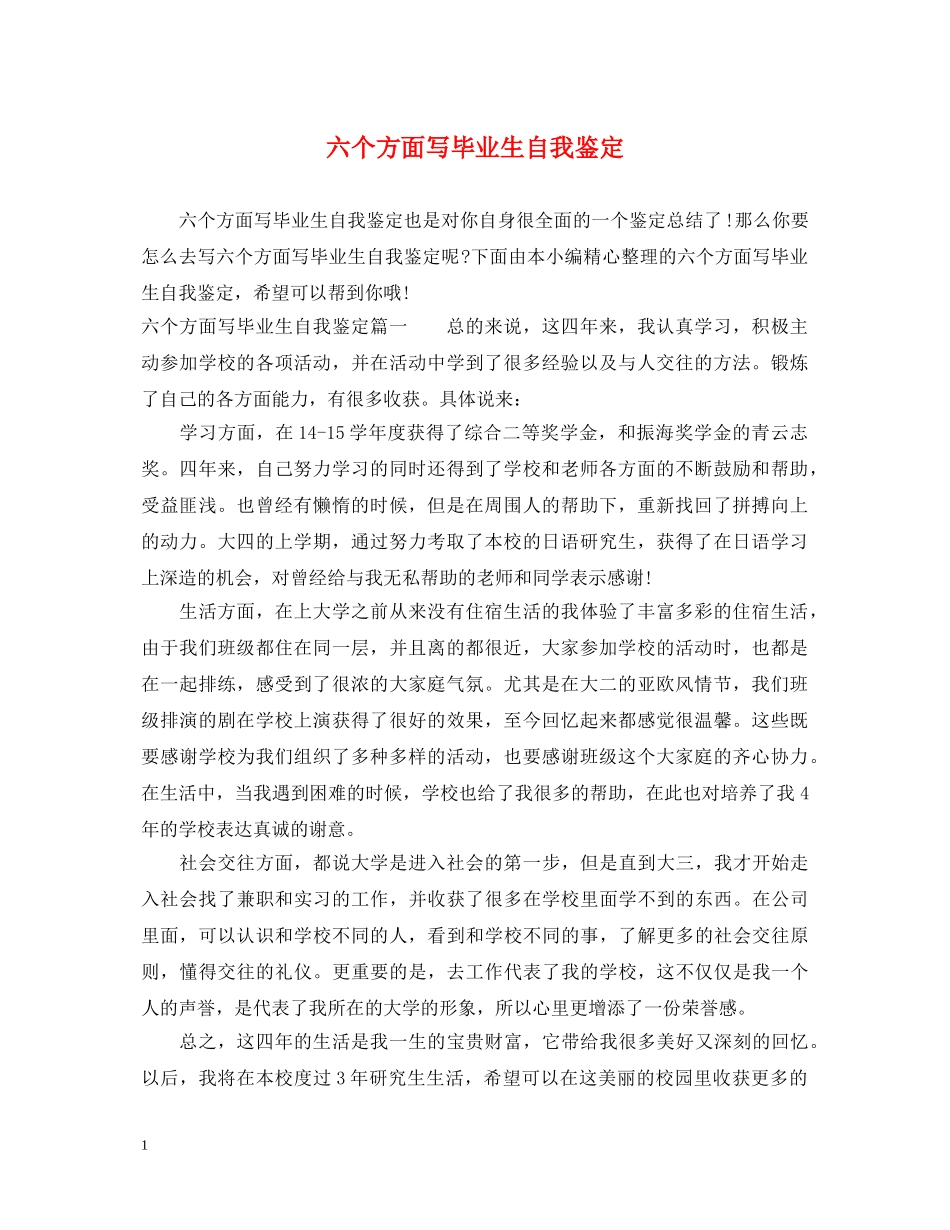 六个方面写毕业生自我鉴定

六个方面写毕业生自我鉴定也是对你自身很全面的一个鉴定总结了!那么你要怎么去写六个方面写毕业生自我鉴定呢?下面由本小编精心整理的六个方面写毕业生自我鉴定，希望可以帮到你哦!

六个方面写毕业生自我鉴定篇一 总的来说，这四年来，我认真学习，积极主动参加学校的各项活动，并在活动中学到了很多经验以及与人交往的方法。锻炼了自己的各方面能力，有很多收获。具体说来：

学习方面，在14-15学年度获得了综合二等奖学金，和振海奖学金的青云志奖。四年来，自己努力学习的同时还得到了学校和老师各方面的不断鼓励和帮助，受益匪浅。也曾经有懒惰的时候，但是在周围人的帮助下，重新找回了拼搏向上的动力。大四的上学期，通过努力考取了本校的日语研究生，获得了在日语学习上深造的机会，对曾经给与我无私帮助的老师和同学表示感谢!

生活方面，在上大学之前从来没有住宿生活的我体验了丰富多彩的住宿生活，由于我们班级都住在同一层，并且离的都很近，大家参加学校的活动时，也都是在一起排练，感受到了很浓的大家庭气氛。尤其是在大二的亚欧风情节，我们班级排演的剧在学校上演获得了很好的效果，至今回忆起来都感觉很温馨。这些既要感谢学校为我们组织了多种多样的活动，也要感谢班级这个大家庭的齐心协力。在生活中，当我遇到困难的时候，学校也给了我很多的帮助，在此也对培养了我4年的学校表达真诚的谢意。

社会交往方面，都说大学是进入社会的第一步，但是直到大三，我才开始走入社会找了兼职和实习的工作，并收获了很多在学校里面学不到的东西。在公司里面，可以认识和学校不同的人，看到和学校不同的事，了解更多的社会交往原则，懂得交往的礼仪。更重要的是，去工作代表了我的学校，这不仅仅是我一个人的声誉，是代表了我所在的大学的形象，所以心里更增添了一份荣誉感。

总之，这四年的生活是我一生的宝贵财富，它带给我很多美好又深刻的回忆。以后，我将在本校度过3年研究生生活，希望可以在这美丽的校园里收获更多的

1